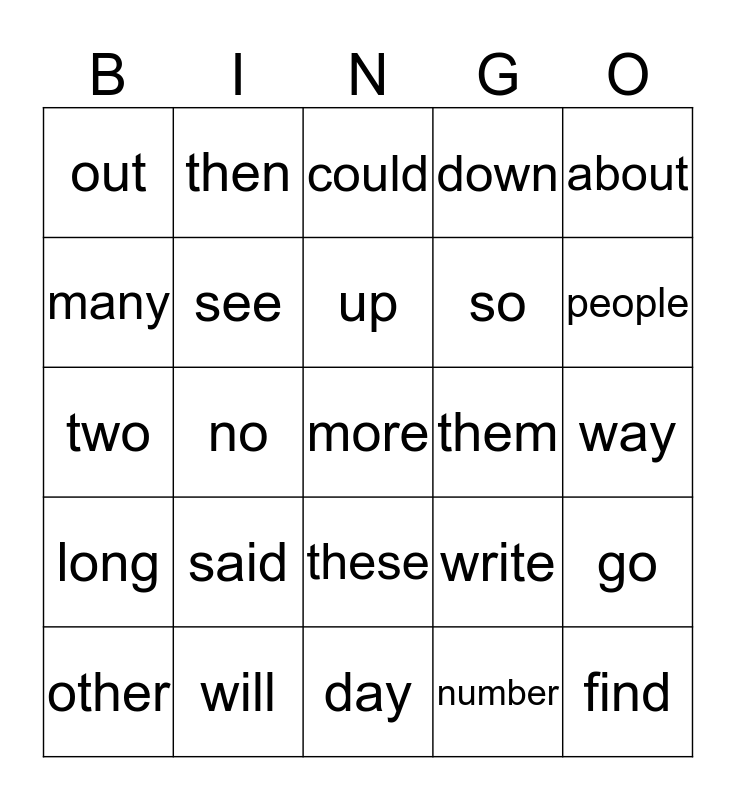 | B | I | N | G | O |
|---|---|---|---|---|
| out | then | could | down | about |
| many | see | up | so | people |
| two | no | more | them | way |
| long | said | these | write | go |
| other | will | day | number | find |